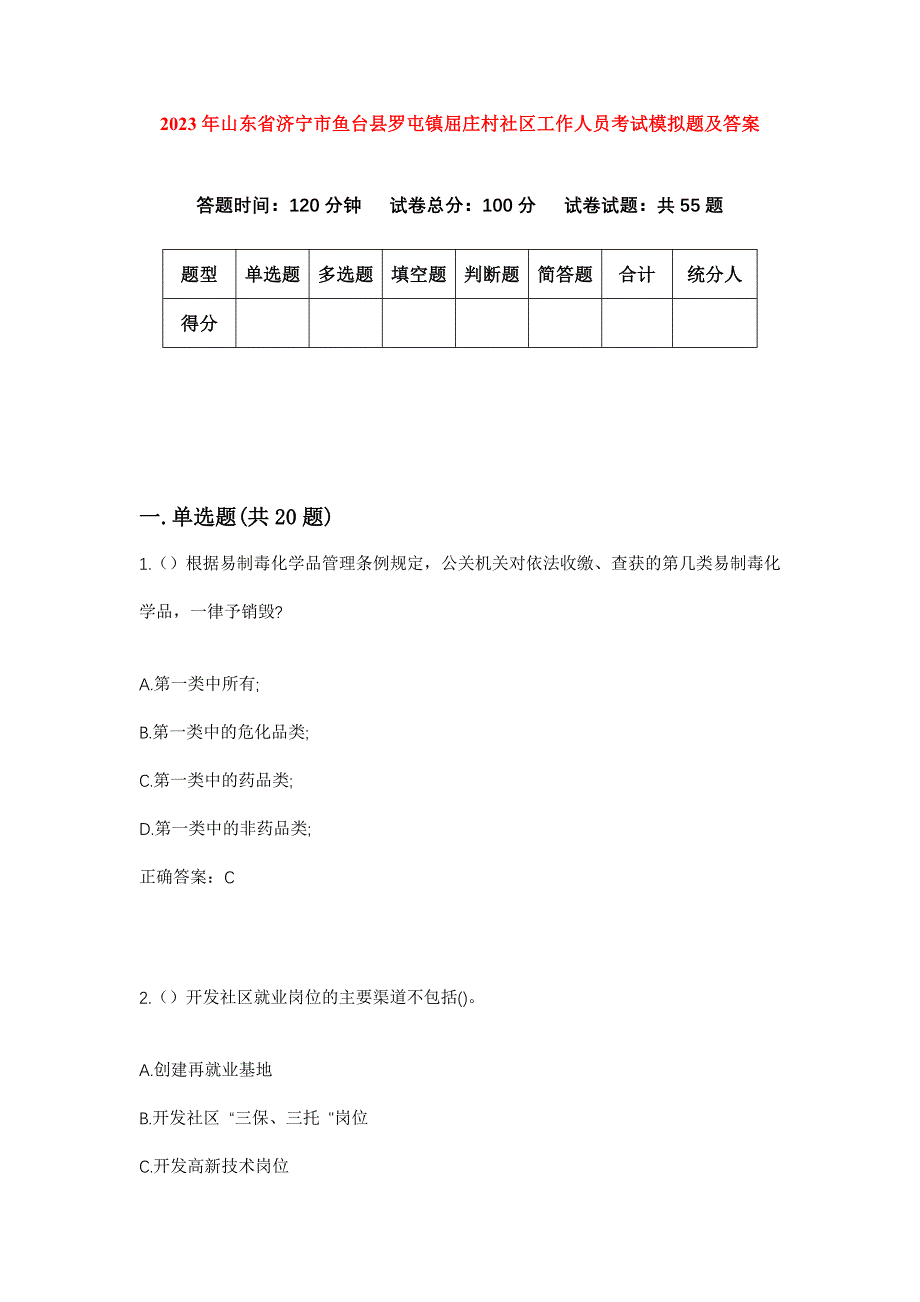 2023年山东省济宁市鱼台县罗屯镇屈庄村社区工作人员考试模拟题及答案

答题时间：120分钟　试卷总分：100分　试卷试题：共55题

| 题型 | 单选题 | 多选题 | 填空题 | 判断题 | 简答题 | 合计 | 统分人 |
|---|---|---|---|---|---|---|---|
| 得分 | | | | | | | |

一.单选题(共20题)

1.()根据易制毒化学品管理条例规定，公关机关对依法收缴、查获的第几类易制毒化学品，一律予销毁?

A.第一类中所有;

B.第一类中的危化品类;

C.第一类中的药品类;

D.第一类中的非药品类;

正确答案：C

2.()开发社区就业岗位的主要渠道不包括()。

A.创建再就业基地

B.开发社区“三保、三托“岗位

C.开发高新技术岗位